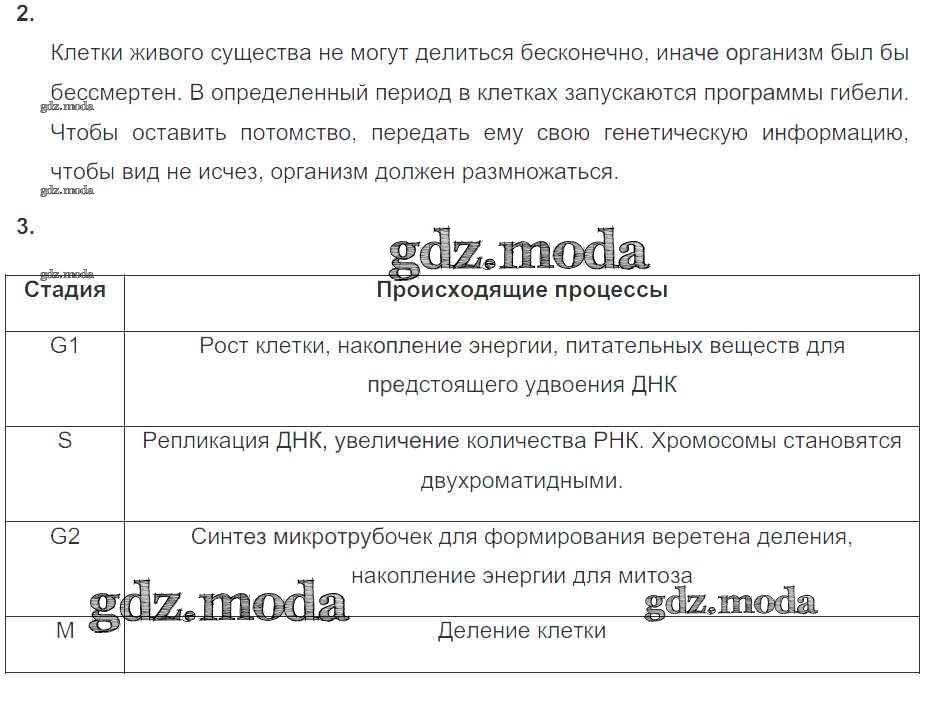 2.

Клетки живого существа не могут делиться бесконечно, иначе организм был бы бессмертен. В определенный период в клетках запускаются программы гибели. Чтобы оставить потомство, передать ему свою генетическую информацию, чтобы вид не исчез, организм должен размножаться.

gdz.moda

gdz.moda

3.

gdz.moda

gdz.moda

| Стадия | Происходящие процессы |
|---|---|
| G1 | Рост клетки, накопление энергии, питательных веществ для предстоящего удвоения ДНК |
| S | Репликация ДНК, увеличение количества РНК. Хромосомы становятся двухроматидными. |
| G2 | Синтез микротрубочек для формирования веретена деления, накопление энергии для митоза |
| M | Деление клетки |

gdz.moda

gdz.moda